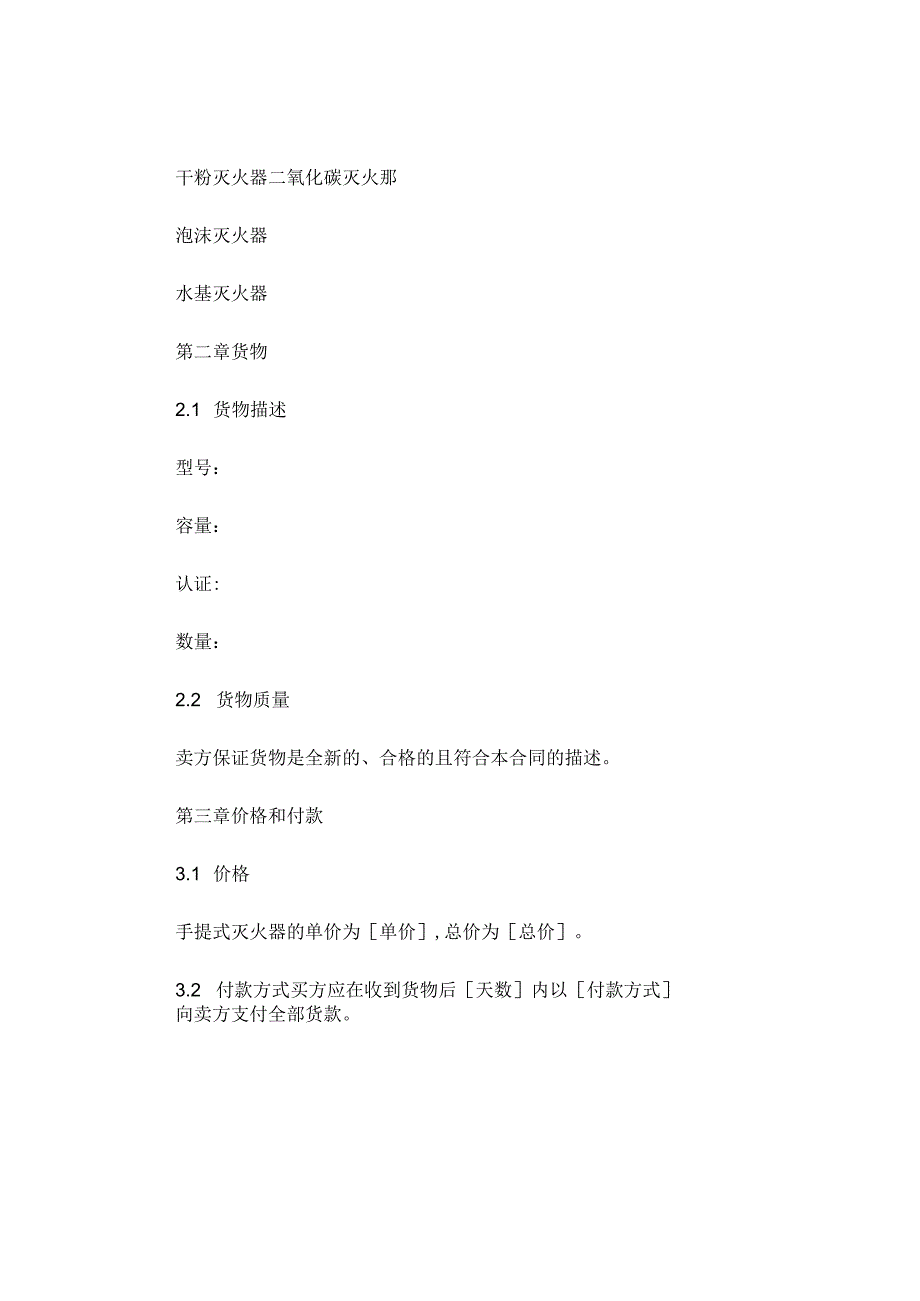 干粉灭火器二氧化碳灭火那

泡沫灭火器

水基灭火器

第二章货物

2.1 货物描述

型号：

容量：

认证：

数量：

2.2 货物质量

卖方保证货物是全新的、合格的且符合本合同的描述。

第三章价格和付款

3.1 价格

手提式灭火器的单价为［单价］，总价为［总价］。

3.2 付款方式买方应在收到货物后［天数］内以［付款方式］向卖方支付全部货款。